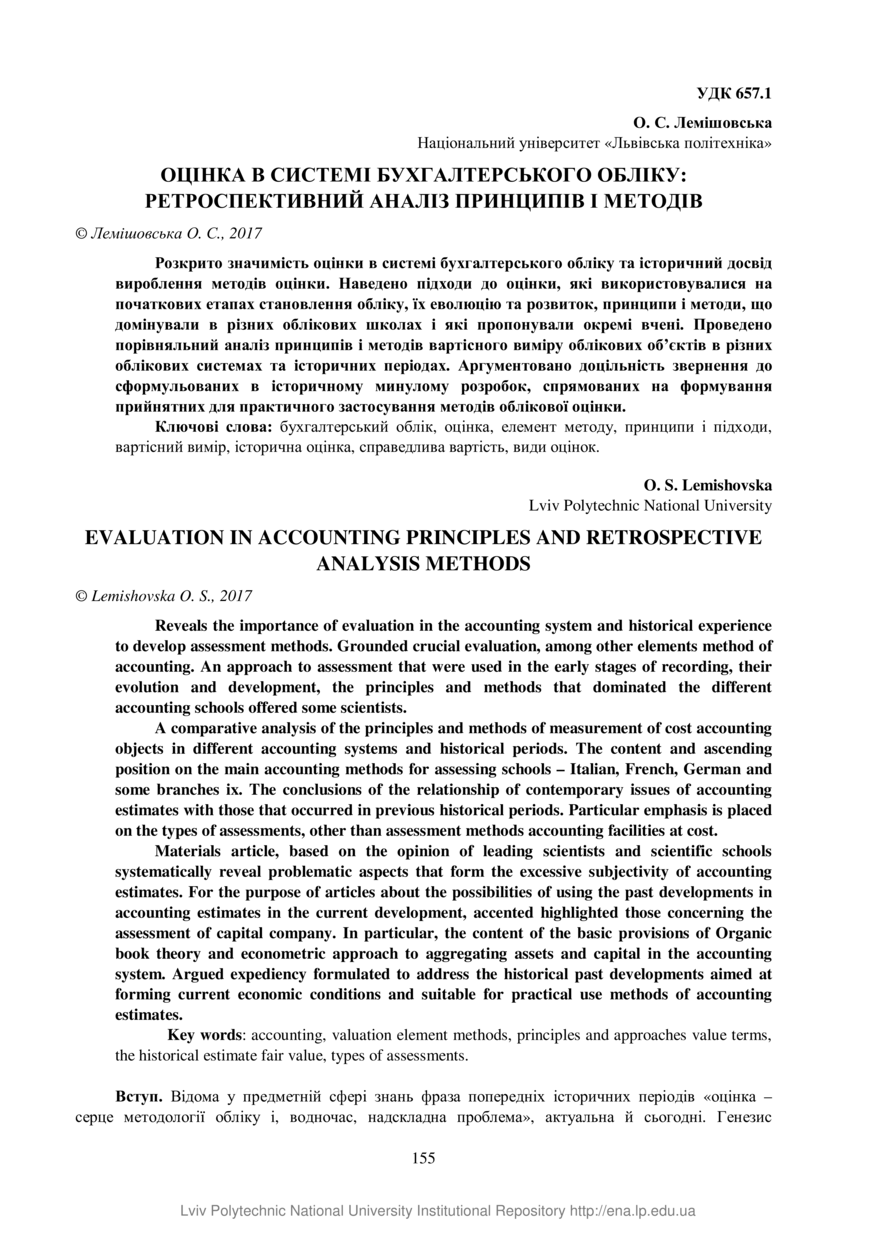 УДК 657.1

О. С. Лемішовська
Національний університет «Львівська політехніка»

ОЦІНКА В СИСТЕМІ БУХГАЛТЕРСЬКОГО ОБЛІКУ: РЕТРОСПЕКТИВНИЙ АНАЛІЗ ПРИНЦИПІВ І МЕТОДІВ

© Лемішовська О. С., 2017

Розкрито значимість оцінки в системі бухгалтерського обліку та історичний досвід вироблення методів оцінки. Наведено підходи до оцінки, які використовувалися на початкових етапах становлення обліку, їх еволюцію та розвиток, принципи і методи, що домінували в різних облікових школах і які пропонували окремі вчені. Проведено порівняльний аналіз принципів і методів вартісного виміру облікових об'єктів в різних облікових системах та історичних періодах. Аргументовано доцільність звернення до сформульованих в історичному минулому розробок, спрямованих на формування прийнятних для практичного застосування методів облікової оцінки.

Ключові слова: бухгалтерський облік, оцінка, елемент методу, принципи і підходи, вартісний вимір, історична оцінка, справедлива вартість, види оцінок.

O. S. Lemishovska
Lviv Polytechnic National University

EVALUATION IN ACCOUNTING PRINCIPLES AND RETROSPECTIVE ANALYSIS METHODS

© Lemishovska O. S., 2017

Reveals the importance of evaluation in the accounting system and historical experience to develop assessment methods. Grounded crucial evaluation, among other elements method of accounting. An approach to assessment that were used in the early stages of recording, their evolution and development, the principles and methods that dominated the different accounting schools offered some scientists.

A comparative analysis of the principles and methods of measurement of cost accounting objects in different accounting systems and historical periods. The content and ascending position on the main accounting methods for assessing schools – Italian, French, German and some branches ix. The conclusions of the relationship of contemporary issues of accounting estimates with those that occurred in previous historical periods. Particular emphasis is placed on the types of assessments, other than assessment methods accounting facilities at cost.

Materials article, based on the opinion of leading scientists and scientific schools systematically reveal problematic aspects that form the excessive subjectivity of accounting estimates. For the purpose of articles about the possibilities of using the past developments in accounting estimates in the current development, accented highlighted those concerning the assessment of capital company. In particular, the content of the basic provisions of Organic book theory and econometric approach to aggregating assets and capital in the accounting system. Argued expediency formulated to address the historical past developments aimed at forming current economic conditions and suitable for practical use methods of accounting estimates.

Key words: accounting, valuation element methods, principles and approaches value terms, the historical estimate fair value, types of assessments.

Вступ. Відома у предметній сфері знань фраза попередніх історичних періодів «оцінка – серце методології обліку і, водночас, надскладна проблема», актуальна й сьогодні. Генезис

155

Lviv Polytechnic National University Institutional Repository http://ena.lp.edu.ua